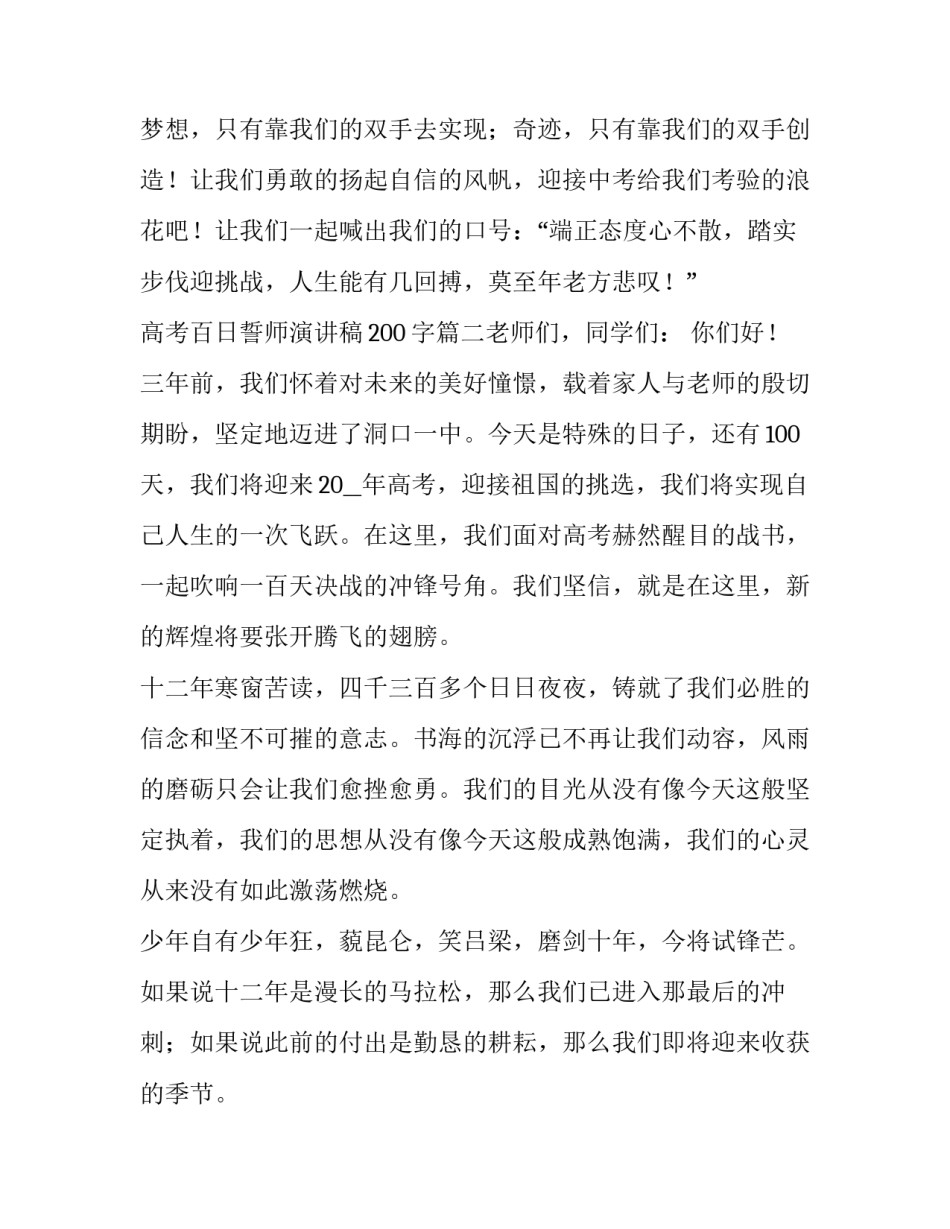 梦想，只有靠我们的双手去实现；奇迹，只有靠我们的双手创造！让我们勇敢的扬起自信的风帆，迎接中考给我们考验的浪花吧！让我们一起喊出我们的口号：“端正态度心不散，踏实步伐迎挑战，人生能有几回搏，莫至年老方悲叹！”

高考百日誓师演讲稿200字篇二老师们，同学们： 你们好！

三年前，我们怀着对未来的美好憧憬，载着家人与老师的殷切期盼，坚定地迈进了洞口一中。今天是特殊的日子，还有100天，我们将迎来20_年高考，迎接祖国的挑选，我们将实现自己人生的一次飞跃。在这里，我们面对高考赫然醒目的战书，一起吹响一百天决战的冲锋号角。我们坚信，就是在这里，新的辉煌将要张开腾飞的翅膀。

十二年寒窗苦读，四千三百多个日日夜夜，铸就了我们必胜的信念和坚不可摧的意志。书海的沉浮已不再让我们动容，风雨的磨砺只会让我们愈挫愈勇。我们的目光从没有像今天这般坚定执着，我们的思想从没有像今天这般成熟饱满，我们的心灵从来没有如此激荡燃烧。

少年自有少年狂，藐昆仑，笑吕梁，磨剑十年，今将试锋芒。如果说十二年是漫长的马拉松，那么我们已进入那最后的冲刺；如果说此前的付出是勤恳的耕耘，那么我们即将迎来收获的季节。